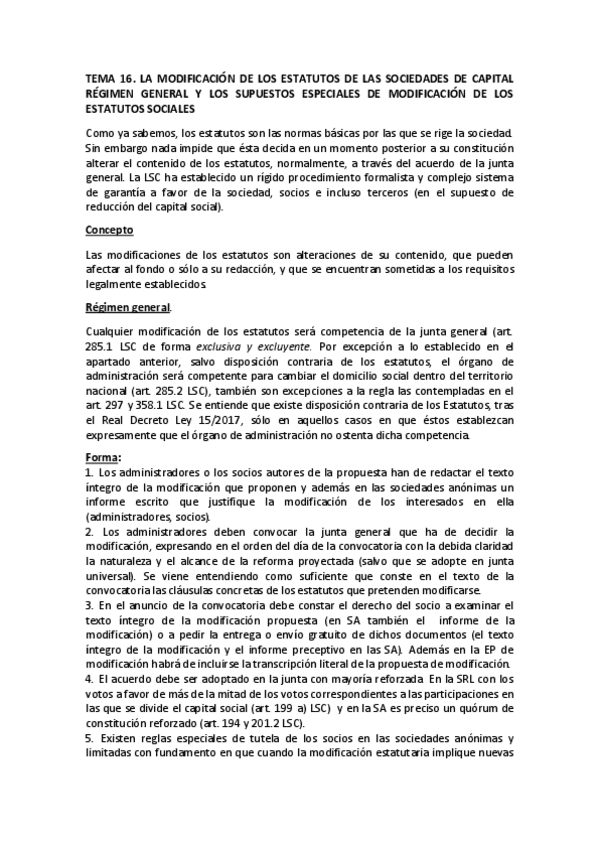 TEMA 16. LA MODIFICACIÓN DE LOS ESTATUTOS DE LAS SOCIEDADES DE CAPITAL RÉGIMEN GENERAL Y LOS SUPUESTOS ESPECIALES DE MODIFICACIÓN DE LOS ESTATUTOS SOCIALES

Como ya sabemos, los estatutos son las normas básicas por las que se rige la sociedad. Sin embargo nada impide que ésta decida en un momento posterior a su constitución alterar el contenido de los estatutos, normalmente, a través del acuerdo de la junta general. La LSC ha establecido un rígido procedimiento formalista y complejo sistema de garantía a favor de la sociedad, socios e incluso terceros (en el supuesto de reducción del capital social).

Concepto

Las modificaciones de los estatutos son alteraciones de su contenido, que pueden afectar al fondo o sólo a su redacción, y que se encuentran sometidas a los requisitos legalmente establecidos.

Régimen general.

Cualquier modificación de los estatutos será competencia de la junta general (art. 285.1 LSC de forma exclusiva y excluyente. Por excepción a lo establecido en el apartado anterior, salvo disposición contraria de los estatutos, el órgano de administración será competente para cambiar el domicilio social dentro del territorio nacional (art. 285.2 LSC), también son excepciones a la regla las contempladas en el art. 297 y 358.1 LSC. Se entiende que existe disposición contraria de los Estatutos, tras el Real Decreto Ley 15/2017, sólo en aquellos casos en que éstos establezcan expresamente que el órgano de administración no ostenta dicha competencia.

Forma:
1. Los administradores o los socios autores de la propuesta han de redactar el texto íntegro de la modificación que proponen y además en las sociedades anónimas un informe escrito que justifique la modificación de los interesados en ella (administradores, socios).
2. Los administradores deben convocar la junta general que ha de decidir la modificación, expresando en el orden del día de la convocatoria con la debida claridad la naturaleza y el alcance de la reforma proyectada (salvo que se adopte en junta universal). Se viene entendiendo como suficiente que conste en el texto de la convocatoria las cláusulas concretas de los estatutos que pretenden modificarse.
3. En el anuncio de la convocatoria debe constar el derecho del socio a examinar el texto íntegro de la modificación propuesta (en SA también el informe de la modificación) o a pedir la entrega o envío gratuito de dichos documentos (el texto íntegro de la modificación y el informe preceptivo en las SA). Además en la EP de modificación habrá de incluirse la transcripción literal de la propuesta de modificación.
4. El acuerdo debe ser adoptado en la junta con mayoría reforzada. En la SRL con los votos a favor de más de la mitad de los votos correspondientes a las participaciones en las que se divide el capital social (art. 199 a) LSC) y en la SA es preciso un quórum de constitución reforzado (art. 194 y 201.2 LSC).
5. Existen reglas especiales de tutela de los socios en las sociedades anónimas y limitadas con fundamento en que cuando la modificación estatutaria implique nuevas